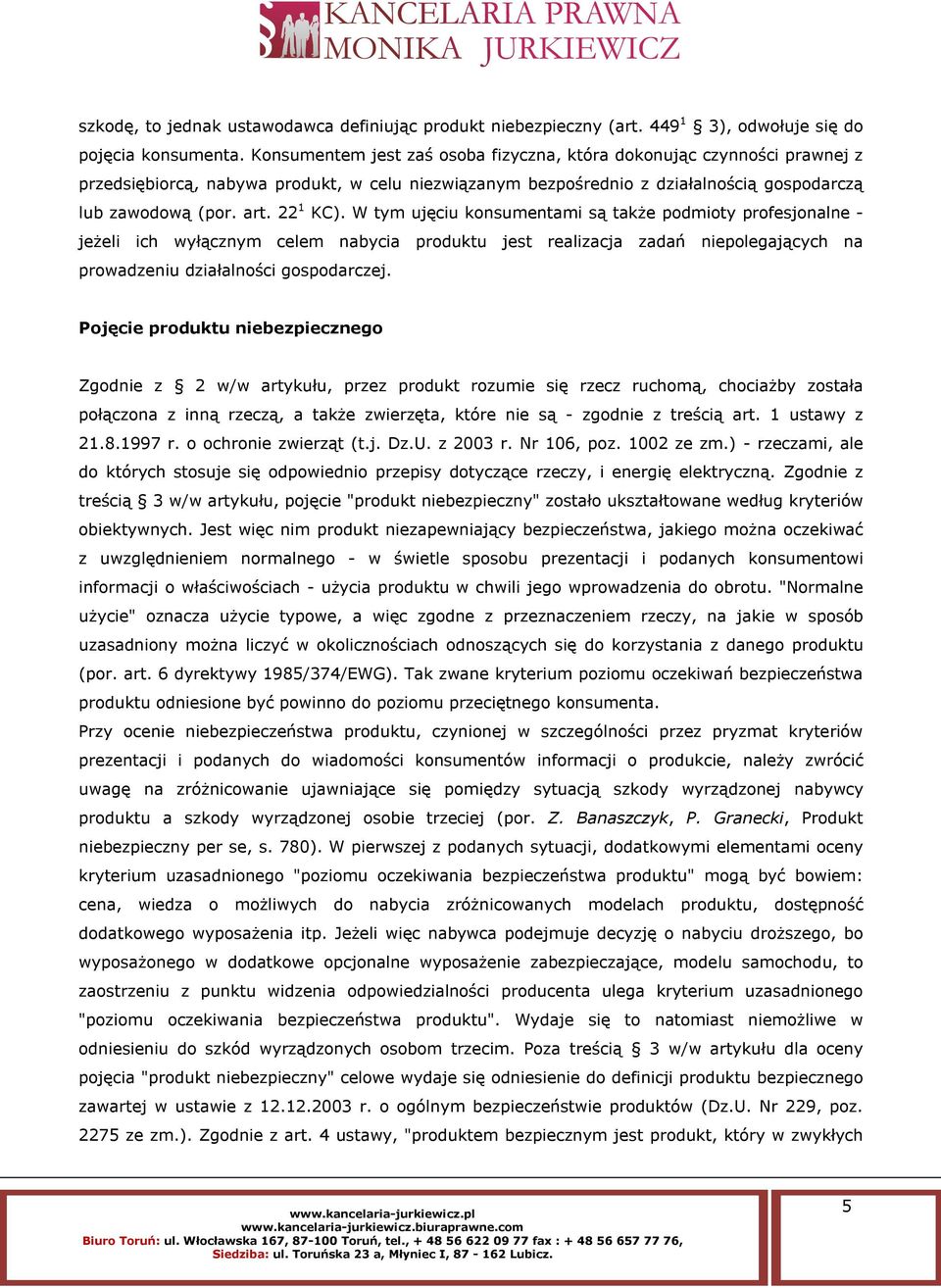 KANCELARIA PRAWNA
MONIKA JURKIEWICZ

szkodę, to jednak ustawodawca definiując produkt niebezpieczny (art. $449^1$ § 3), odwołuje się do pojęcia konsumenta. Konsumentem jest zaś osoba fizyczna, która dokonując czynności prawnej z przedsiębiorcą, nabywa produkt, w celu niezwiązanym bezpośrednio z działalnością gospodarczą lub zawodową (por. art. $22^1$ KC). W tym ujęciu konsumentami są także podmioty profesjonalne - jeżeli ich wyłącznym celem nabycia produktu jest realizacja zadań niepolegających na prowadzeniu działalności gospodarczej.

Pojęcie produktu niebezpiecznego

Zgodnie z § 2 w/w artykułu, przez produkt rozumie się rzecz ruchomą, chociażby została połączona z inną rzeczą, a także zwierzęta, które nie są - zgodnie z treścią art. 1 ustawy z 21.8.1997 r. o ochronie zwierząt (t.j. Dz.U. z 2003 r. Nr 106, poz. 1002 ze zm.) - rzeczami, ale do których stosuje się odpowiednio przepisy dotyczące rzeczy, i energię elektryczną. Zgodnie z treścią § 3 w/w artykułu, pojęcie "produkt niebezpieczny" zostało ukształtowane według kryteriów obiektywnych. Jest więc nim produkt niezapewniający bezpieczeństwa, jakiego można oczekiwać z uwzględnieniem normalnego - w świetle sposobu prezentacji i podanych konsumentowi informacji o właściwościach - użycia produktu w chwili jego wprowadzenia do obrotu. "Normalne użycie" oznacza użycie typowe, a więc zgodne z przeznaczeniem rzeczy, na jakie w sposób uzasadniony można liczyć w okolicznościach odnoszących się do korzystania z danego produktu (por. art. 6 dyrektywy 1985/374/EWG). Tak zwane kryterium poziomu oczekiwań bezpieczeństwa produktu odniesione być powinno do poziomu przeciętnego konsumenta.
Przy ocenie niebezpieczeństwa produktu, czynionej w szczególności przez pryzmat kryteriów prezentacji i podanych do wiadomości konsumentów informacji o produkcie, należy zwrócić uwagę na zróżnicowanie ujawniające się pomiędzy sytuacją szkody wyrządzonej nabywcy produktu a szkody wyrządzonej osobie trzeciej (por. Z. Banaszczyk, P. Granecki, Produkt niebezpieczny per se, s. 780). W pierwszej z podanych sytuacji, dodatkowymi elementami oceny kryterium uzasadnionego "poziomu oczekiwania bezpieczeństwa produktu" mogą być bowiem: cena, wiedza o możliwych do nabycia zróżnicowanych modelach produktu, dostępność dodatkowego wyposażenia itp. Jeżeli więc nabywca podejmuje decyzję o nabyciu droższego, bo wyposażonego w dodatkowe opcjonalne wyposażenie zabezpieczające, modelu samochodu, to zaostrzeniu z punktu widzenia odpowiedzialności producenta ulega kryterium uzasadnionego "poziomu oczekiwania bezpieczeństwa produktu". Wydaje się to natomiast niemożliwe w odniesieniu do szkód wyrządzonych osobom trzecim. Poza treścią § 3 w/w artykułu dla oceny pojęcia "produkt niebezpieczny" celowe wydaje się odniesienie do definicji produktu bezpiecznego zawartej w ustawie z 12.12.2003 r. o ogólnym bezpieczeństwie produktów (Dz.U. Nr 229, poz. 2275 ze zm.). Zgodnie z art. 4 ustawy, "produktem bezpiecznym jest produkt, który w zwykłych

www.kancelaria-jurkiewicz.pl
www.kancelaria-jurkiewicz.biuraprawne.com
Biuro Toruń: ul. Włocławska 167, 87-100 Toruń, tel., + 48 56 622 09 77 fax : + 48 56 657 77 76,
Siedziba: ul. Toruńska 23 a, Młyniec I, 87 - 162 Lubicz.

5